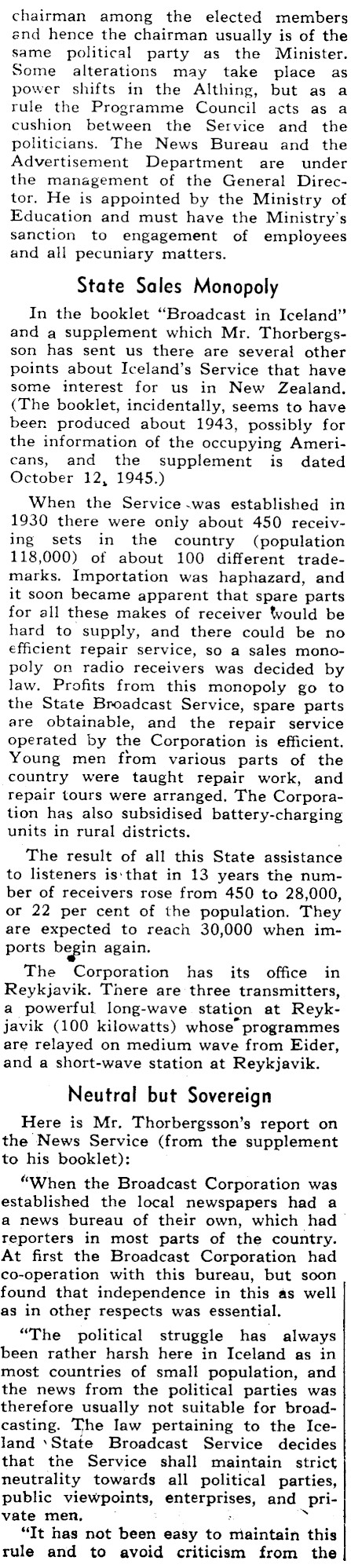 chairman among the elected members and hence the chairman usually is of the same political party as the Minister. Some alterations may take place as power shifts in the Althing, but as a rule the Programme Council acts as a cushion between the Service and the politicians. The News Bureau and the Advertisement Department are under the management of the General Director. He is appointed by the Ministry of Education and must have the Ministry's sanction to engagement of employees and all pecuniary matters.

State Sales Monopoly

In the booklet "Broadcast in Iceland" and a supplement which Mr. Thorbergsson has sent us there are several other points about Iceland's Service that have some interest for us in New Zealand. (The booklet, incidentally, seems to have been produced about 1943, possibly for the information of the occupying Americans, and the supplement is dated October 12, 1945.)

When the Service was established in 1930 there were only about 450 receiving sets in the country (population 118,000) of about 100 different trademarks. Importation was haphazard, and it soon became apparent that spare parts for all these makes of receiver would be hard to supply, and there could be no efficient repair service, so a sales monopoly on radio receivers was decided by law. Profits from this monopoly go to the State Broadcast Service, spare parts are obtainable, and the repair service operated by the Corporation is efficient. Young men from various parts of the country were taught repair work, and repair tours were arranged. The Corporation has also subsidised battery-charging units in rural districts.

The result of all this State assistance to listeners is that in 13 years the number of receivers rose from 450 to 28,000, or 22 per cent of the population. They are expected to reach 30,000 when imports begin again.

The Corporation has its office in Reykjavik. There are three transmitters, a powerful long-wave station at Reykjavik (100 kilowatts) whose programmes are relayed on medium wave from Eider, and a short-wave station at Reykjavik.

Neutral but Sovereign

Here is Mr. Thorbergsson's report on the News Service (from the supplement to his booklet):

"When the Broadcast Corporation was established the local newspapers had a a news bureau of their own, which had reporters in most parts of the country. At first the Broadcast Corporation had co-operation with this bureau, but soon found that independence in this as well as in other respects was essential.

"The political struggle has always been rather harsh here in Iceland as in most countries of small population, and the news from the political parties was therefore usually not suitable for broadcasting. The law pertaining to the Iceland State Broadcast Service decides that the Service shall maintain strict neutrality towards all political parties, public viewpoints, enterprises, and private men.

"It has not been easy to maintain this rule and to avoid criticism from the